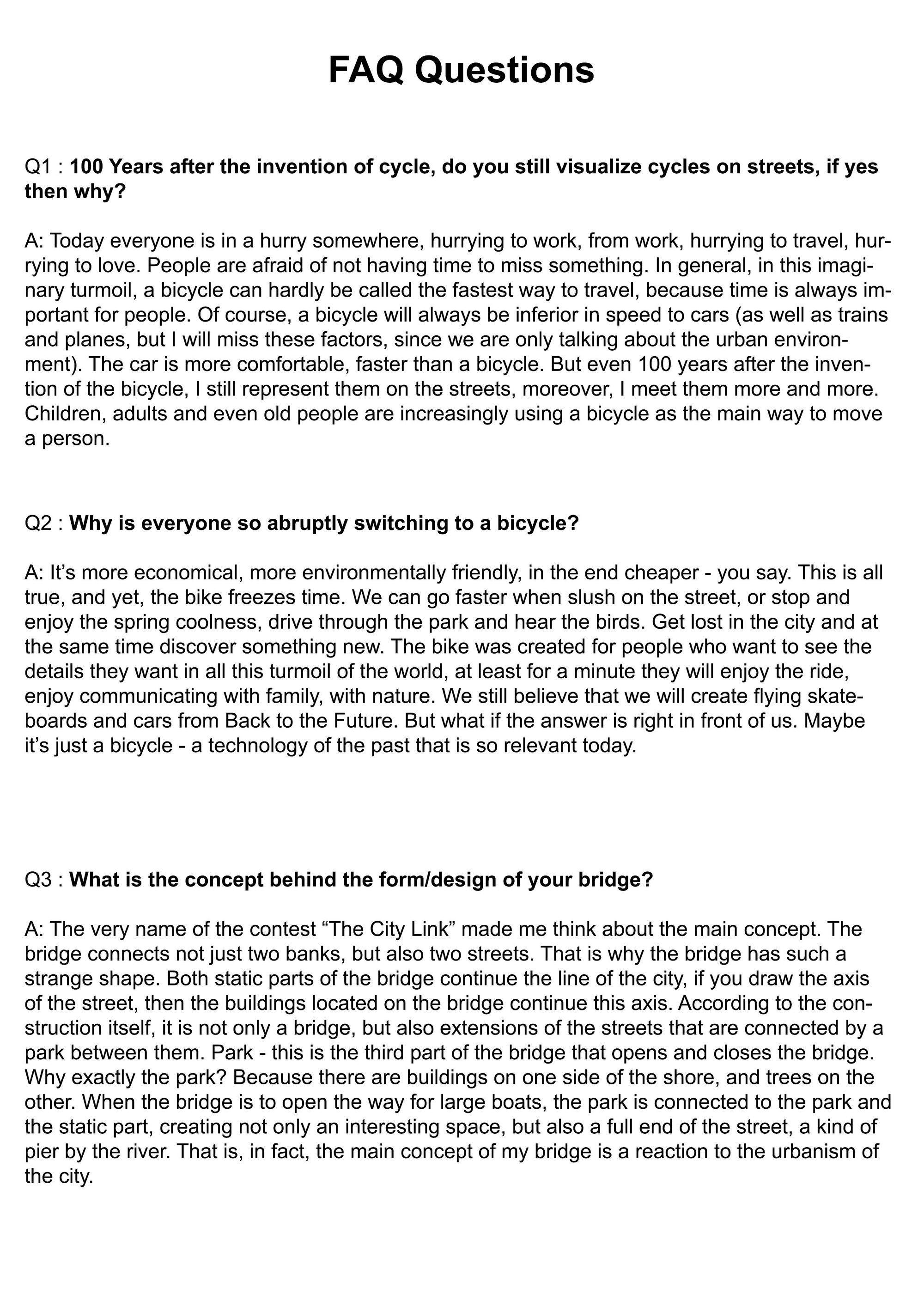 FAQ Questions

Q1 : 100 Years after the invention of cycle, do you still visualize cycles on streets, if yes then why?

A: Today everyone is in a hurry somewhere, hurrying to work, from work, hurrying to travel, hurrying to love. People are afraid of not having time to miss something. In general, in this imaginary turmoil, a bicycle can hardly be called the fastest way to travel, because time is always important for people. Of course, a bicycle will always be inferior in speed to cars (as well as trains and planes, but I will miss these factors, since we are only talking about the urban environment). The car is more comfortable, faster than a bicycle. But even 100 years after the invention of the bicycle, I still represent them on the streets, moreover, I meet them more and more. Children, adults and even old people are increasingly using a bicycle as the main way to move a person.

Q2 : Why is everyone so abruptly switching to a bicycle?

A: It's more economical, more environmentally friendly, in the end cheaper - you say. This is all true, and yet, the bike freezes time. We can go faster when slush on the street, or stop and enjoy the spring coolness, drive through the park and hear the birds. Get lost in the city and at the same time discover something new. The bike was created for people who want to see the details they want in all this turmoil of the world, at least for a minute they will enjoy the ride, enjoy communicating with family, with nature. We still believe that we will create flying skateboards and cars from Back to the Future. But what if the answer is right in front of us. Maybe it's just a bicycle - a technology of the past that is so relevant today.

Q3 : What is the concept behind the form/design of your bridge?

A: The very name of the contest "The City Link" made me think about the main concept. The bridge connects not just two banks, but also two streets. That is why the bridge has such a strange shape. Both static parts of the bridge continue the line of the city, if you draw the axis of the street, then the buildings located on the bridge continue this axis. According to the construction itself, it is not only a bridge, but also extensions of the streets that are connected by a park between them. Park - this is the third part of the bridge that opens and closes the bridge. Why exactly the park? Because there are buildings on one side of the shore, and trees on the other. When the bridge is to open the way for large boats, the park is connected to the park and the static part, creating not only an interesting space, but also a full end of the street, a kind of pier by the river. That is, in fact, the main concept of my bridge is a reaction to the urbanism of the city.